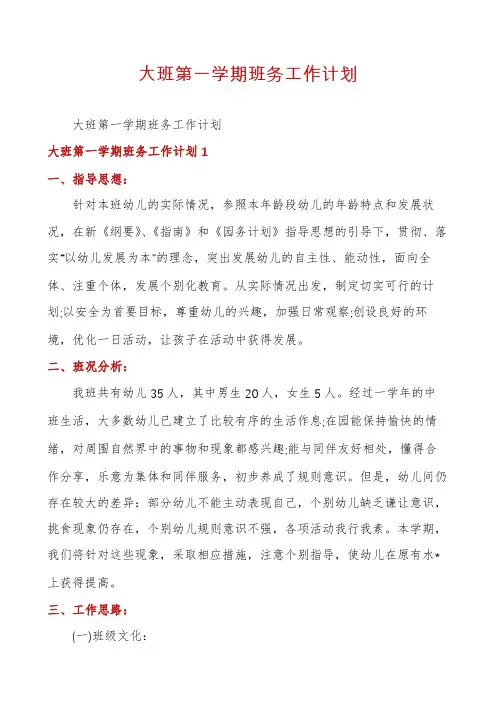 大班第一学期班务工作计划

大班第一学期班务工作计划

大班第一学期班务工作计划 1

一、指导思想：

针对本班幼儿的实际情况，参照本年龄段幼儿的年龄特点和发展状况，在新《纲要》、《指南》和《园务计划》指导思想的引导下，贯彻、落实"以幼儿发展为本"的理念，突出发展幼儿的自主性、能动性，面向全体、注重个体，发展个别化教育。从实际情况出发，制定切实可行的计划;以安全为首要目标，尊重幼儿的兴趣，加强日常观察;创设良好的环境，优化一日活动，让孩子在活动中获得发展。

二、班况分析：

我班共有幼儿 35 人，其中男生 20 人，女生 5 人。经过一学年的中班生活，大多数幼儿已建立了比较有序的生活作息;在园能保持愉快的情绪，对周围自然界中的事物和现象都感兴趣;能与同伴友好相处，懂得合作分享，乐意为集体和同伴服务，初步养成了规则意识。但是，幼儿间仍存在较大的差异：部分幼儿不能主动表现自己，个别幼儿缺乏谦让意识，挑食现象仍存在，个别幼儿规则意识不强，各项活动我行我素。本学期，我们将针对这些现象，采取相应措施，注意个别指导，使幼儿在原有水*上获得提高。

三、工作思路：

(一)班级文化：